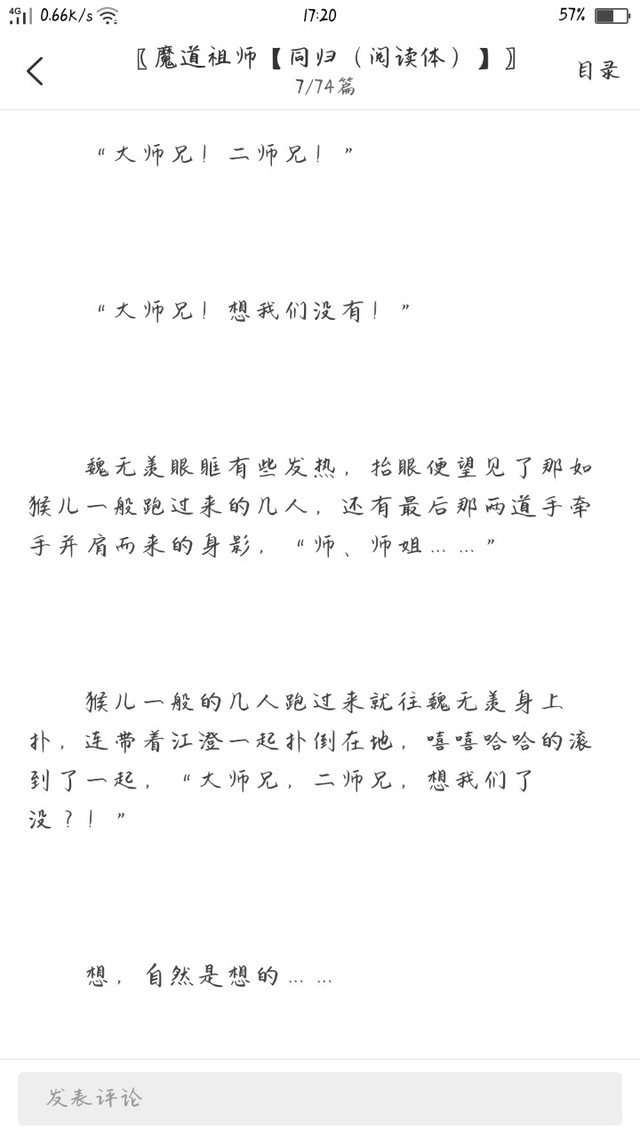 4G 0.66K/s 17:20 57%

〖魔道祖师【同归（阅读体）】〗
7/74篇
目录

“大师兄！二师兄！”

“大师兄！想我们没有！”

魏无羡眼眶有些发热，抬眼便望见了那如猴儿一般跑过来的几人，还有最后那两道手牵手并肩而来的身影，“师、师姐……”

猴儿一般的几人跑过来就往魏无羡身上扑，连带着江澄一起扑倒在地，嘻嘻哈哈的滚到了一起，“大师兄，二师兄，想我们了没？！”

想，自然是想的……

发表评论